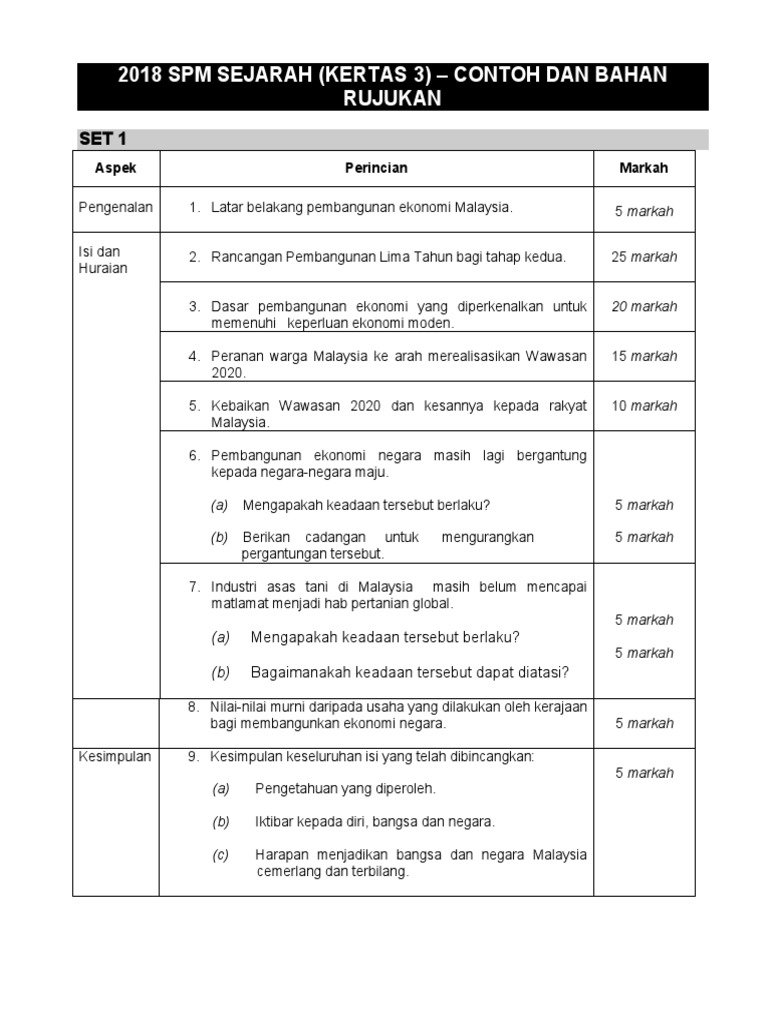 2018 SPM SEJARAH (KERTAS 3) – CONTOH DAN BAHAN RUJUKAN

SET 1

| Aspek | Perincian | Markah |
|---|---|---|
| Pengenalan | 1. Latar belakang pembangunan ekonomi Malaysia. | 5 markah |
| Isi dan Huraian | 2. Rancangan Pembangunan Lima Tahun bagi tahap kedua. | 25 markah |
| | 3. Dasar pembangunan ekonomi yang diperkenalkan untuk memenuhi keperluan ekonomi moden. | 20 markah |
| | 4. Peranan warga Malaysia ke arah merealisasikan Wawasan 2020. | 15 markah |
| | 5. Kebaikan Wawasan 2020 dan kesannya kepada rakyat Malaysia. | 10 markah |
| | 6. Pembangunan ekonomi negara masih lagi bergantung kepada negara-negara maju. (a) Mengapakah keadaan tersebut berlaku? (b) Berikan cadangan untuk mengurangkan pergantungan tersebut. | 5 markah 5 markah |
| | 7. Industri asas tani di Malaysia masih belum mencapai matlamat menjadi hab pertanian global. (a) Mengapakah keadaan tersebut berlaku? (b) Bagaimanakah keadaan tersebut dapat diatasi? | 5 markah 5 markah |
| | 8. Nilai-nilai murni daripada usaha yang dilakukan oleh kerajaan bagi membangunkan ekonomi negara. | 5 markah |
| Kesimpulan | 9. Kesimpulan keseluruhan isi yang telah dibincangkan: (a) Pengetahuan yang diperoleh. (b) Iktibar kepada diri, bangsa dan negara. (c) Harapan menjadikan bangsa dan negara Malaysia cemerlang dan terbilang. | 5 markah |